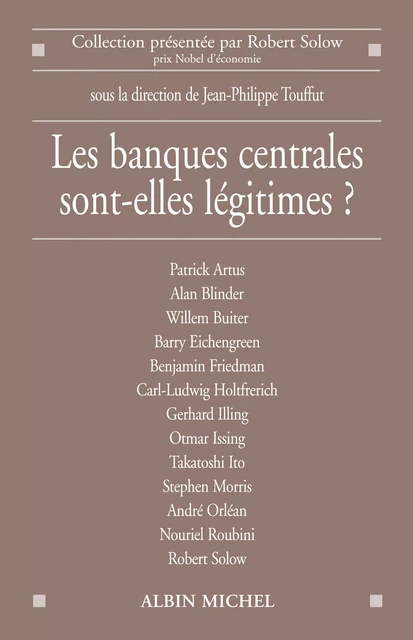 Collection présentée par Robert Solow
prix Nobel d'économie

sous la direction de Jean-Philippe Touffut

Les banques centrales sont-elles légitimes ?

Patrick Artus
Alan Blinder
Willem Buiter
Barry Eichengreen
Benjamin Friedman
Carl-Ludwig Holtfrerich
Gerhard Illing
Otmar Issing
Takatoshi Ito
Stephen Morris
André Orléan
Nouriel Roubini
Robert Solow

ALBIN MICHEL